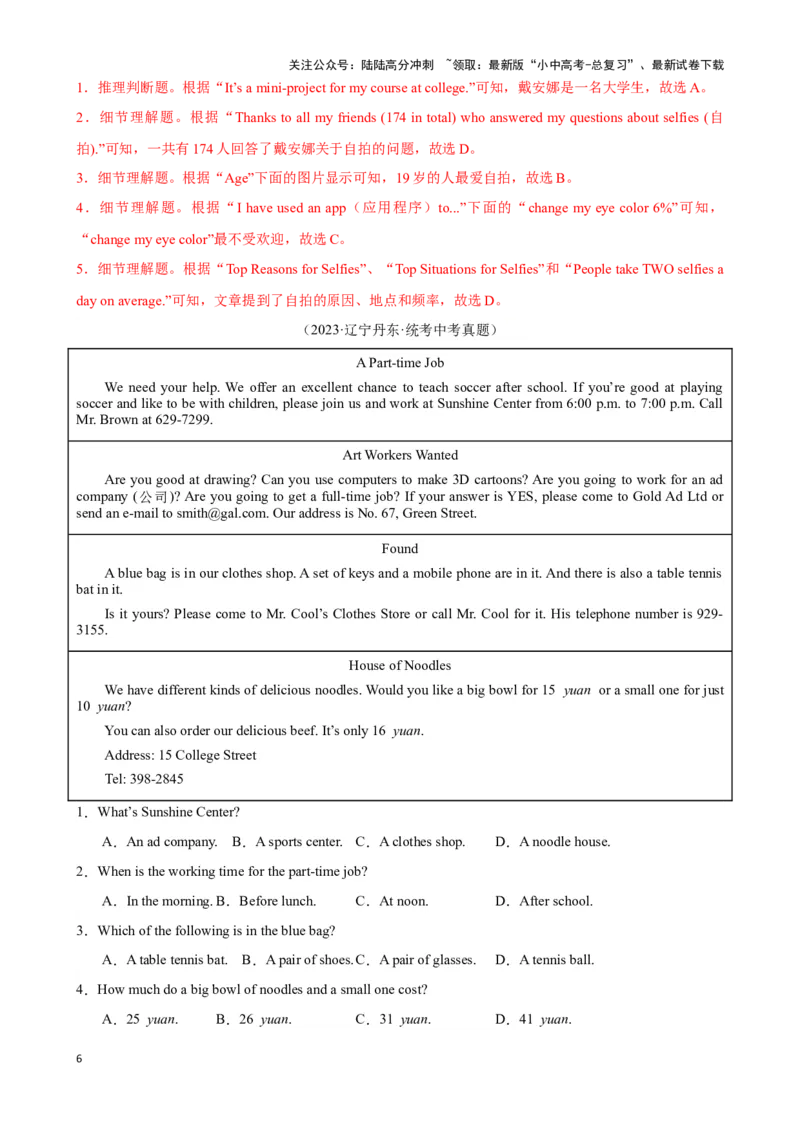 关注公众号：陆陆高分冲刺 ~领取：最新版“小中高考-总复习”、最新试卷下载

1．推理判断题。根据“It’s a mini-project for my course at college.”可知，戴安娜是一名大学生，故选 A。

2．细节理解题。根据“Thanks to all my friends (174 in total) who answered my questions about selfies (自拍).”可知，一共有 174 人回答了戴安娜关于自拍的问题，故选 D。

3．细节理解题。根据“Age”下面的图片显示可知，19 岁的人最爱自拍，故选 B。

4．细节理解题。根据“I have used an app（应用程序）to...”下面的“change my eye color 6%”可知，“change my eye color”最不受欢迎，故选 C。

5．细节理解题。根据“Top Reasons for Selfies”、“Top Situations for Selfies”和“People take TWO selfies a day on average.”可知，文章提到了自拍的原因、地点和频率，故选 D。

（2023·辽宁丹东·统考中考真题）

A Part-time Job

We need your help. We offer an excellent chance to teach soccer after school. If you’re good at playing soccer and like to be with children, please join us and work at Sunshine Center from 6:00 p.m. to 7:00 p.m. Call Mr. Brown at 629-7299.

Art Workers Wanted

Are you good at drawing? Can you use computers to make 3D cartoons? Are you going to work for an ad company (公司)? Are you going to get a full-time job? If your answer is YES, please come to Gold Ad Ltd or send an e-mail to smith@gal.com. Our address is No. 67, Green Street.

Found

A blue bag is in our clothes shop. A set of keys and a mobile phone are in it. And there is also a table tennis bat in it.

Is it yours? Please come to Mr. Cool’s Clothes Store or call Mr. Cool for it. His telephone number is 929-3155.

House of Noodles

We have different kinds of delicious noodles. Would you like a big bowl for 15 yuan or a small one for just 10 yuan?

You can also order our delicious beef. It’s only 16 yuan.

Address: 15 College Street

Tel: 398-2845

1．What’s Sunshine Center?

A．An ad company. B．A sports center. C．A clothes shop. D．A noodle house.

2．When is the working time for the part-time job?

A．In the morning. B．Before lunch. C．At noon. D．After school.

3．Which of the following is in the blue bag?

A．A table tennis bat. B．A pair of shoes. C．A pair of glasses. D．A tennis ball.

4．How much do a big bowl of noodles and a small one cost?

A．25 yuan. B．26 yuan. C．31 yuan. D．41 yuan.

6